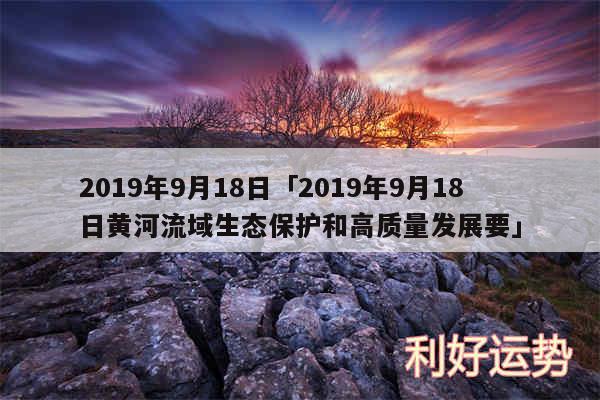 2019年9月18日「2019年9月18日黄河流域生态保护和高质量发展要」

利好运势